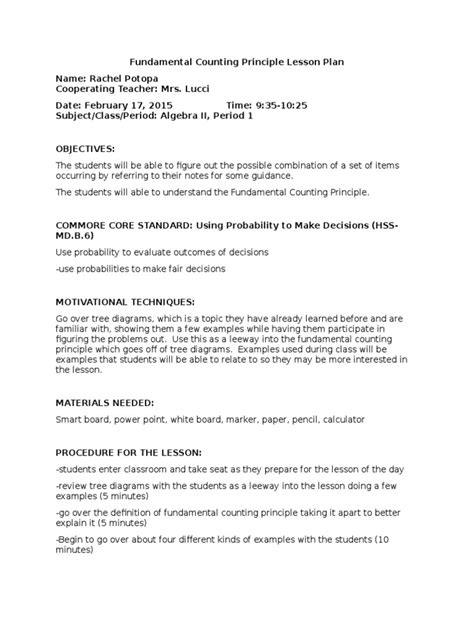 Fundamental Counting Principle Lesson Plan

Name: Rachel Potopa
Cooperating Teacher: Mrs. Lucci

Date: February 17, 2015 Time: 9:35-10:25
Subject/Class/Period: Algebra II, Period 1

OBJECTIVES:

The students will be able to figure out the possible combination of a set of items occurring by referring to their notes for some guidance.

The students will able to understand the Fundamental Counting Principle.

COMMORE CORE STANDARD: Using Probability to Make Decisions (HSS-MD.B.6)

Use probability to evaluate outcomes of decisions

-use probabilities to make fair decisions

MOTIVATIONAL TECHNIQUES:

Go over tree diagrams, which is a topic they have already learned before and are familiar with, showing them a few examples while having them participate in figuring the problems out. Use this as a leeway into the fundamental counting principle which goes off of tree diagrams. Examples used during class will be examples that students will be able to relate to so they may be more interested in the lesson.

MATERIALS NEEDED:

Smart board, power point, white board, marker, paper, pencil, calculator

PROCEDURE FOR THE LESSON:

-students enter classroom and take seat as they prepare for the lesson of the day

-review tree diagrams with the students as a leeway into the lesson doing a few examples (5 minutes)

-go over the definition of fundamental counting principle taking it apart to better explain it (5 minutes)

-Begin to go over about four different kinds of examples with the students (10 minutes)